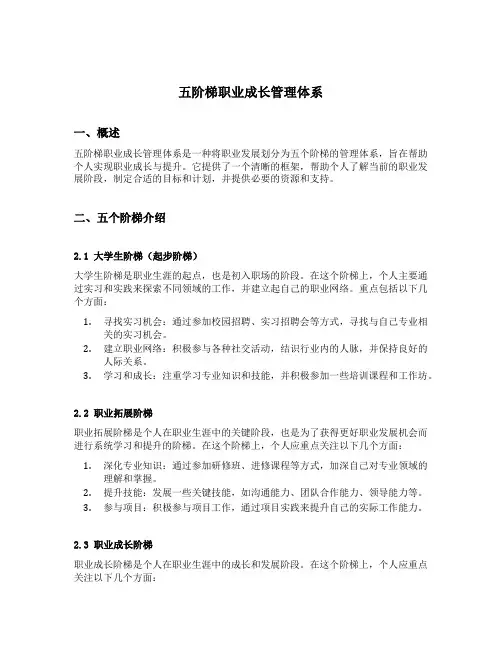 五阶梯职业成长管理体系

一、概述

五阶梯职业成长管理体系是一种将职业发展划分为五个阶梯的管理体系，旨在帮助个人实现职业成长与提升。它提供了一个清晰的框架，帮助个人了解当前的职业发展阶段，制定合适的目标和计划，并提供必要的资源和支持。

二、五个阶梯介绍

2.1 大学生阶梯（起步阶梯）

大学生阶梯是职业生涯的起点，也是初入职场的阶段。在这个阶梯上，个人主要通过实习和实践来探索不同领域的工作，并建立起自己的职业网络。重点包括以下几个方面：

1. 寻找实习机会：通过参加校园招聘、实习招聘会等方式，寻找与自己专业相关的实习机会。
2. 建立职业网络：积极参与各种社交活动，结识行业内的人脉，并保持良好的人际关系。
3. 学习和成长：注重学习专业知识和技能，并积极参加一些培训课程和工作坊。

2.2 职业拓展阶梯

职业拓展阶梯是个人在职业生涯中的关键阶段，也是为了获得更好职业发展机会而进行系统学习和提升的阶梯。在这个阶梯上，个人应重点关注以下几个方面：

1. 深化专业知识：通过参加研修班、进修课程等方式，加深自己对专业领域的理解和掌握。
2. 提升技能：发展一些关键技能，如沟通能力、团队合作能力、领导能力等。
3. 参与项目：积极参与项目工作，通过项目实践来提升自己的实际工作能力。

2.3 职业成长阶梯

职业成长阶梯是个人在职业生涯中的成长和发展阶段。在这个阶梯上，个人应重点关注以下几个方面：